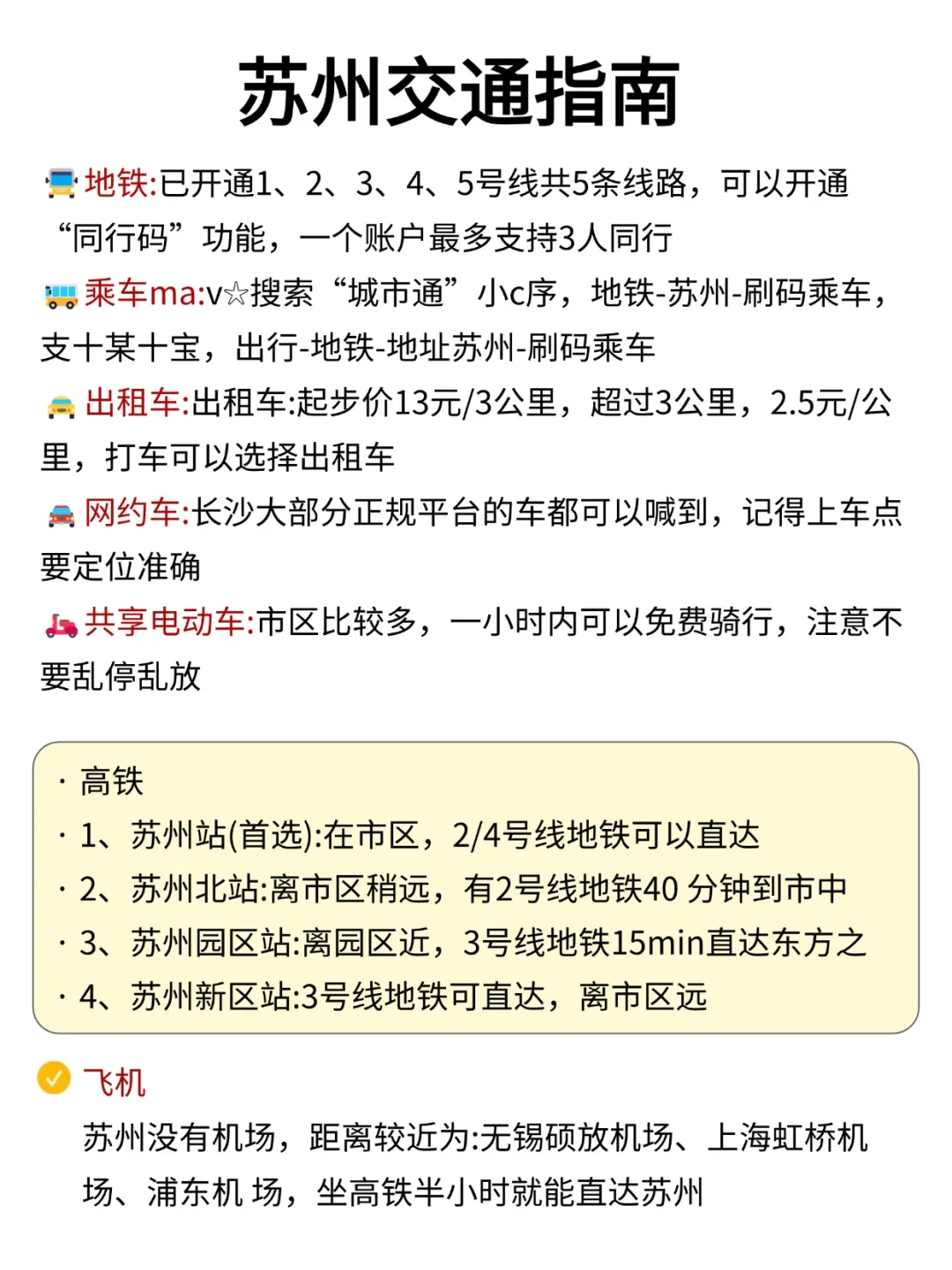 苏州交通指南

地铁:已开通1、2、3、4、5号线共5条线路，可以开通“同行码”功能，一个账户最多支持3人同行

乘车ma:v☆搜索“城市通”小c序，地铁-苏州-刷码乘车，支十某十宝，出行-地铁-地址苏州-刷码乘车

出租车:出租车:起步价13元/3公里，超过3公里，2.5元/公里，打车可以选择出租车

网约车:长沙大部分正规平台的车都可以喊到，记得上车点要定位准确

共享电动车:市区比较多，一小时内可以免费骑行，注意不要乱停乱放

· 高铁
· 1、苏州站(首选):在市区，2/4号线地铁可以直达
· 2、苏州北站:离市区稍远，有2号线地铁40 分钟到市中
· 3、苏州园区站:离园区近，3号线地铁15min直达东方之
· 4、苏州新区站:3号线地铁可直达，离市区远

飞机
苏州没有机场，距离较近为:无锡硕放机场、上海虹桥机场、浦东机 场，坐高铁半小时就能直达苏州